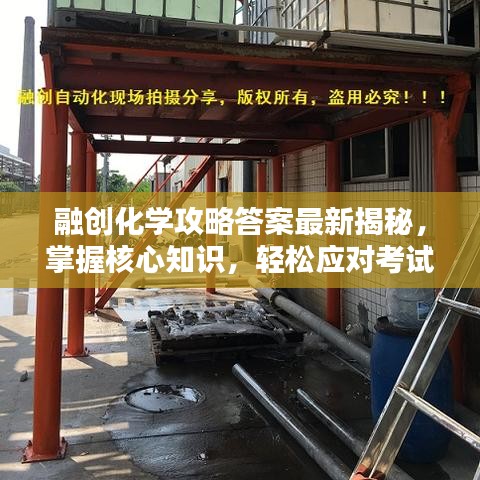 融创自动化现场拍摄分享，版权所有，盗用必究！！！

融创化学攻略答案最新揭秘，掌握核心知识，轻松应对考试